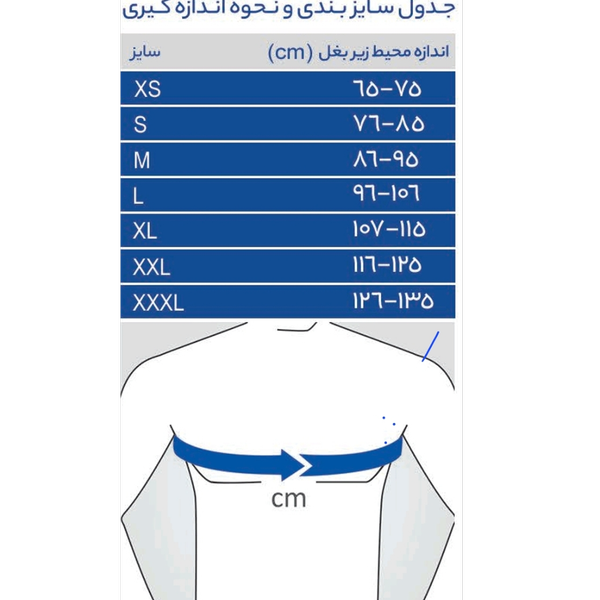 جدول سایز بندی و نحوه اندازه گیری

| سایز | اندازه محیط زیر بغل (cm) |
|---|---|
| XS | ۶۵-۷۵ |
| S | ۷۶-۸۵ |
| M | ۸۶-۹۵ |
| L | ۹۶-۱۰۶ |
| XL | ۱۰۷-۱۱۵ |
| XXL | ۱۱۶-۱۲۵ |
| XXXL | ۱۲۶-۱۳۵ |

cm